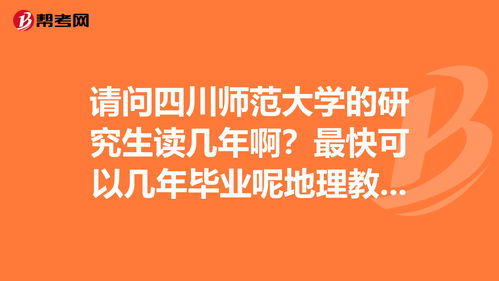 帮考网

请问四川师范大学的研究生读几年啊？最快可以几年毕业呢地理教...